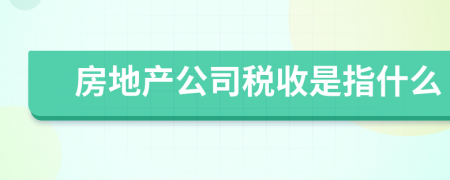 房地产公司税收是指什么